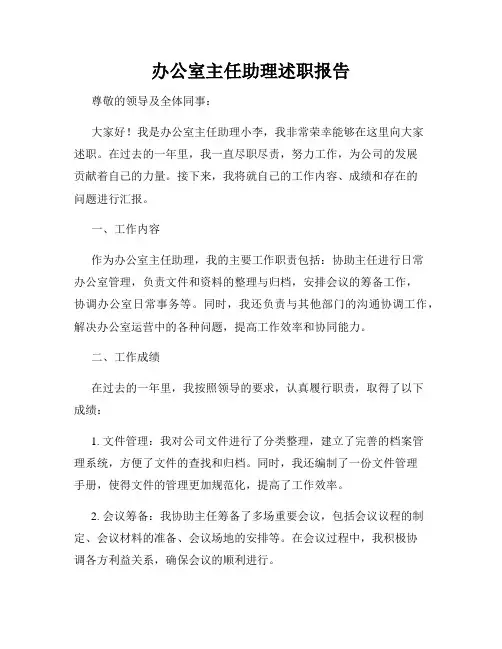 办公室主任助理述职报告

尊敬的领导及全体同事：

大家好！我是办公室主任助理小李，我非常荣幸能够在这里向大家述职。在过去的一年里，我一直尽职尽责，努力工作，为公司的发展贡献着自己的力量。接下来，我将就自己的工作内容、成绩和存在的问题进行汇报。

一、工作内容

作为办公室主任助理，我的主要工作职责包括：协助主任进行日常办公室管理，负责文件和资料的整理与归档，安排会议的筹备工作，协调办公室日常事务等。同时，我还负责与其他部门的沟通协调工作，解决办公室运营中的各种问题，提高工作效率和协同能力。

二、工作成绩

在过去的一年里，我按照领导的要求，认真履行职责，取得了以下成绩：

1. 文件管理：我对公司文件进行了分类整理，建立了完善的档案管理系统，方便了文件的查找和归档。同时，我还编制了一份文件管理手册，使得文件的管理更加规范化，提高了工作效率。

2. 会议筹备：我协助主任筹备了多场重要会议，包括会议议程的制定、会议材料的准备、会议场地的安排等。在会议过程中，我积极协调各方利益关系，确保会议的顺利进行。